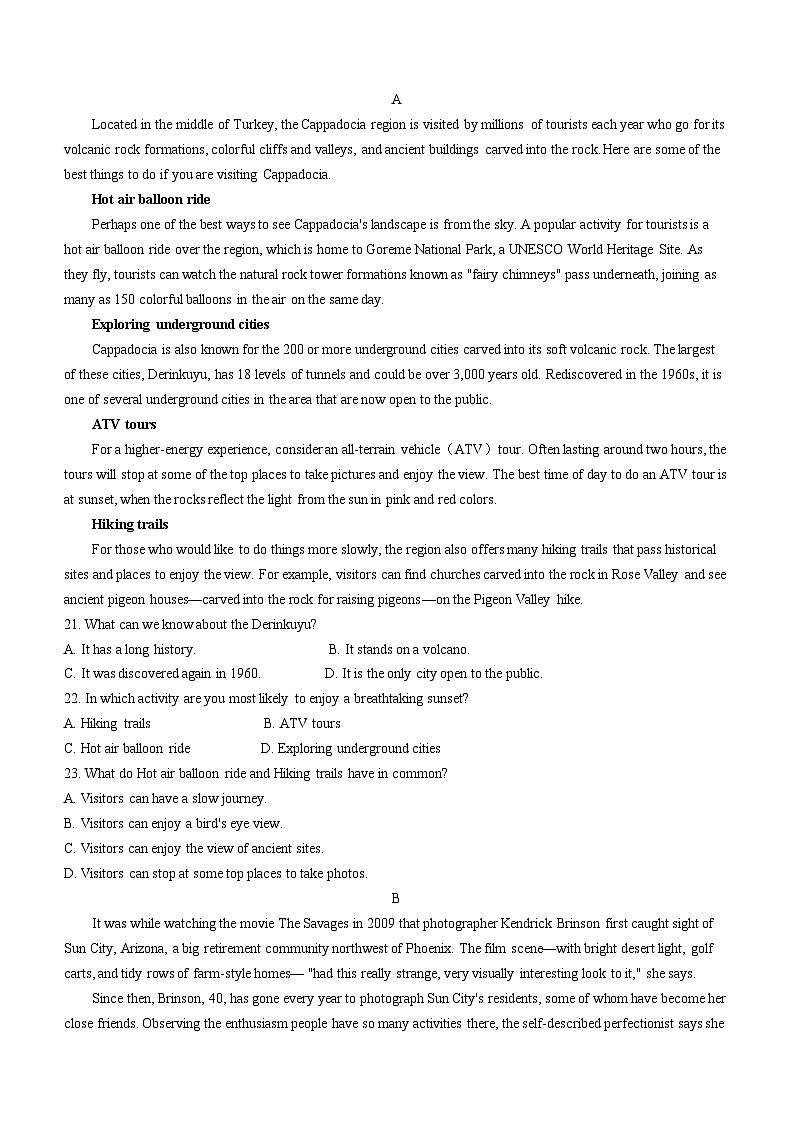 A

Located in the middle of Turkey, the Cappadocia region is visited by millions of tourists each year who go for its volcanic rock formations, colorful cliffs and valleys, and ancient buildings carved into the rock. Here are some of the best things to do if you are visiting Cappadocia.

Hot air balloon ride

Perhaps one of the best ways to see Cappadocia's landscape is from the sky. A popular activity for tourists is a hot air balloon ride over the region, which is home to Goreme National Park, a UNESCO World Heritage Site. As they fly, tourists can watch the natural rock tower formations known as "fairy chimneys" pass underneath, joining as many as 150 colorful balloons in the air on the same day.

Exploring underground cities

Cappadocia is also known for the 200 or more underground cities carved into its soft volcanic rock. The largest of these cities, Derinkuyu, has 18 levels of tunnels and could be over 3,000 years old. Rediscovered in the 1960s, it is one of several underground cities in the area that are now open to the public.

ATV tours

For a higher-energy experience, consider an all-terrain vehicle（ATV）tour. Often lasting around two hours, the tours will stop at some of the top places to take pictures and enjoy the view. The best time of day to do an ATV tour is at sunset, when the rocks reflect the light from the sun in pink and red colors.

Hiking trails

For those who would like to do things more slowly, the region also offers many hiking trails that pass historical sites and places to enjoy the view. For example, visitors can find churches carved into the rock in Rose Valley and see ancient pigeon houses—carved into the rock for raising pigeons—on the Pigeon Valley hike.

21. What can we know about the Derinkuyu?
A. It has a long history.
B. It stands on a volcano.
C. It was discovered again in 1960.
D. It is the only city open to the public.

22. In which activity are you most likely to enjoy a breathtaking sunset?
A. Hiking trails
B. ATV tours
C. Hot air balloon ride
D. Exploring underground cities

23. What do Hot air balloon ride and Hiking trails have in common?
A. Visitors can have a slow journey.
B. Visitors can enjoy a bird's eye view.
C. Visitors can enjoy the view of ancient sites.
D. Visitors can stop at some top places to take photos.

B

It was while watching the movie The Savages in 2009 that photographer Kendrick Brinson first caught sight of Sun City, Arizona, a big retirement community northwest of Phoenix. The film scene—with bright desert light, golf carts, and tidy rows of farm-style homes— "had this really strange, very visually interesting look to it," she says.

Since then, Brinson, 40, has gone every year to photograph Sun City's residents, some of whom have become her close friends. Observing the enthusiasm people have so many activities there, the self-described perfectionist says she